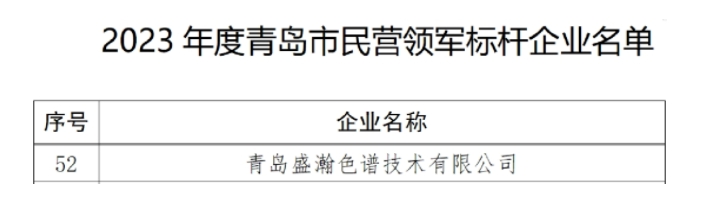 2023 年度青岛市民营领军标杆企业名单

| 序号 | 企业名称 |
|---|---|
| 52 | 青岛盛瀚色谱技术有限公司 |